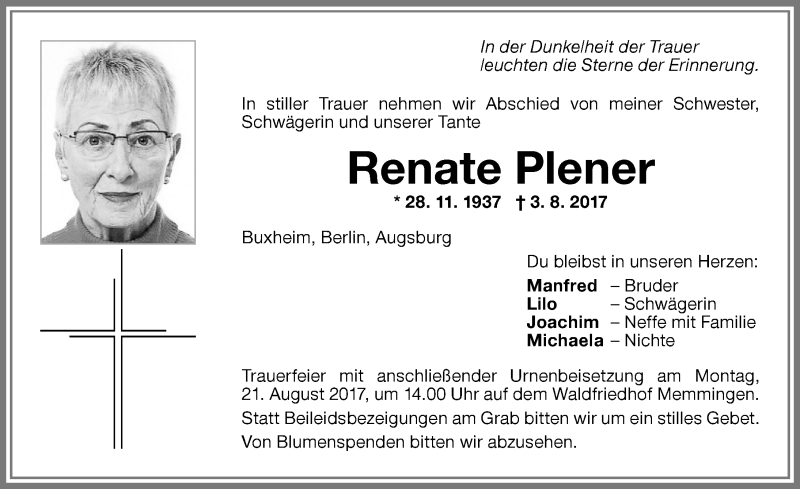 In der Dunkelheit der Trauer
leuchten die Sterne der Erinnerung.

In stiller Trauer nehmen wir Abschied von meiner Schwester, Schwägerin und unserer Tante

Renate Plener

* 28. 11. 1937 † 3. 8. 2017

Buxheim, Berlin, Augsburg

Du bleibst in unseren Herzen:

Manfred – Bruder
Lilo – Schwägerin
Joachim – Neffe mit Familie
Michaela – Nichte

Trauerfeier mit anschließender Urnenbeisetzung am Montag, 21. August 2017, um 14.00 Uhr auf dem Waldfriedhof Memmingen.

Statt Beileidsbezeigungen am Grab bitten wir um ein stilles Gebet.

Von Blumenspenden bitten wir abzusehen.